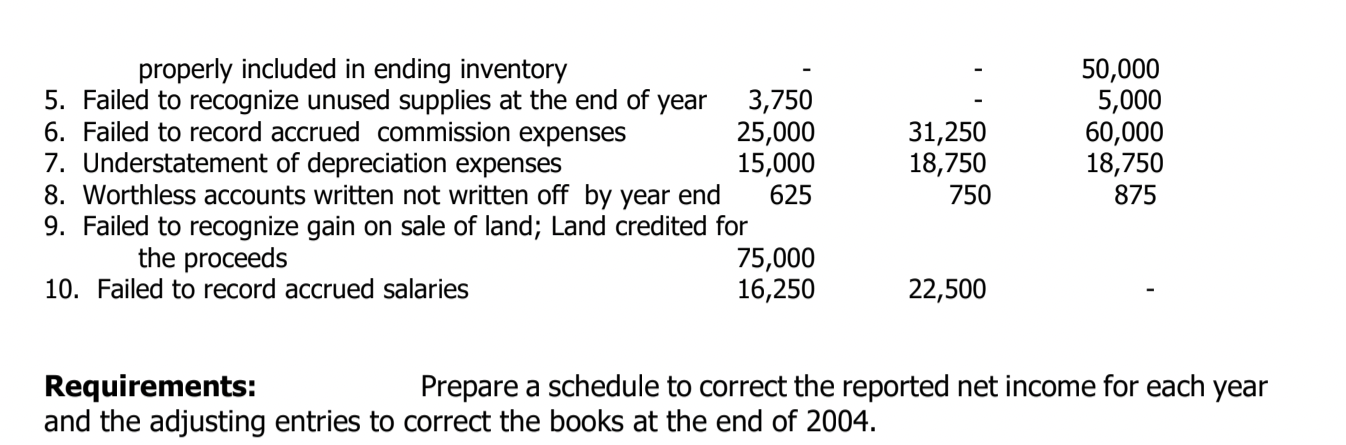 | | | | |
|---|---|---|---|
| properly included in ending inventory | - | - | 50,000 |
| 5. Failed to recognize unused supplies at the end of year | 3,750 | - | 5,000 |
| 6. Failed to record accrued commission expenses | 25,000 | 31,250 | 60,000 |
| 7. Understatement of depreciation expenses | 15,000 | 18,750 | 18,750 |
| 8. Worthless accounts written not written off by year end | 625 | 750 | 875 |
| 9. Failed to recognize gain on sale of land; Land credited for the proceeds | 75,000 | | |
| 10. Failed to record accrued salaries | 16,250 | 22,500 | - |

**Requirements:** Prepare a schedule to correct the reported net income for each year and the adjusting entries to correct the books at the end of 2004.